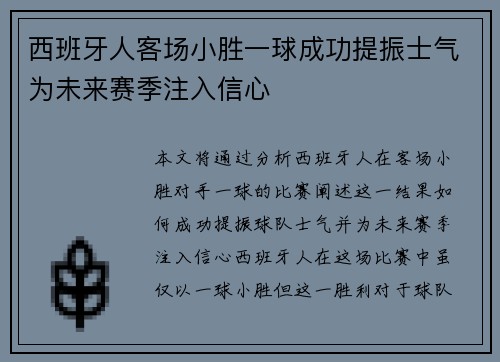 西班牙人客场小胜一球成功提振士气为未来赛季注入信心

本文将通过分析西班牙人在客场小胜对手一球的比赛阐述这一结果如何成功提振球队士气并为未来赛季注入信心西班牙人在这场比赛中虽仅以一球小胜但这一胜利对于球队